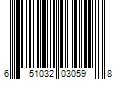 6 51032 03059 8